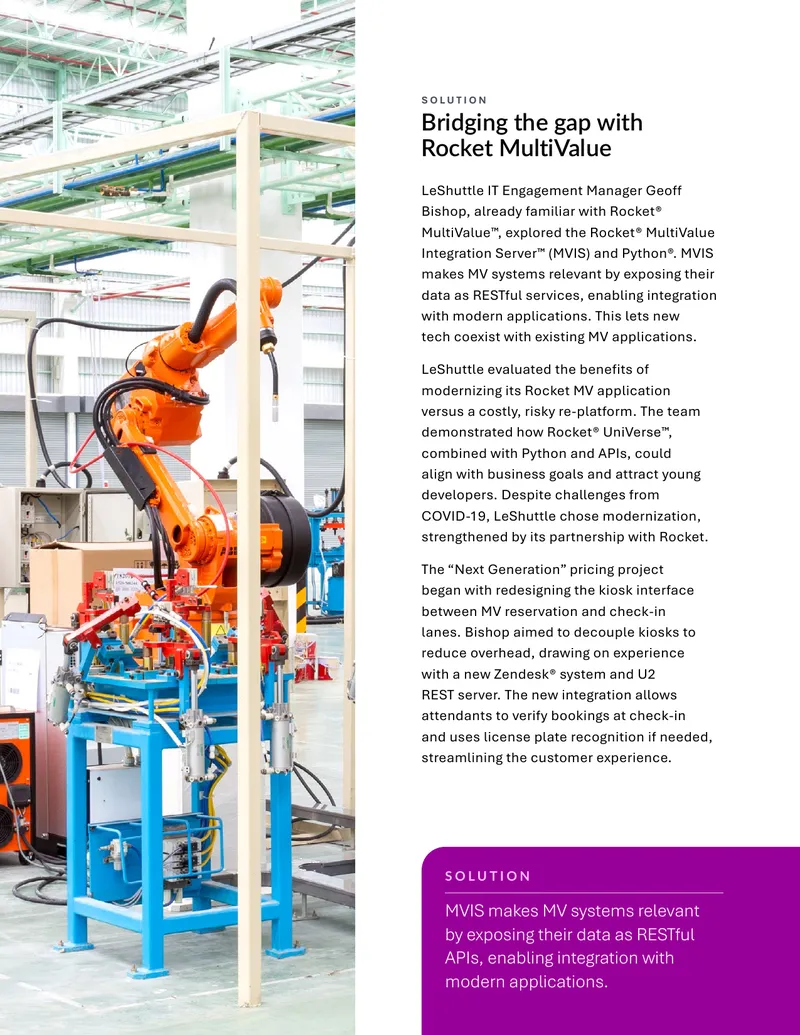 SOLUTION

Bridging the gap with Rocket MultiValue

LeShuttle IT Engagement Manager Geoff Bishop, already familiar with Rocket® MultiValue™, explored the Rocket® MultiValue Integration Server™ (MVIS) and Python®. MVIS makes MV systems relevant by exposing their data as RESTful services, enabling integration with modern applications. This lets new tech coexist with existing MV applications.

LeShuttle evaluated the benefits of modernizing its Rocket MV application versus a costly, risky re-platform. The team demonstrated how Rocket® UniVerse™, combined with Python and APIs, could align with business goals and attract young developers. Despite challenges from COVID-19, LeShuttle chose modernization, strengthened by its partnership with Rocket.

The "Next Generation" pricing project began with redesigning the kiosk interface between MV reservation and check-in lanes. Bishop aimed to decouple kiosks to reduce overhead, drawing on experience with a new Zendesk® system and U2 REST server. The new integration allows attendants to verify bookings at check-in and uses license plate recognition if needed, streamlining the customer experience.

SOLUTION

MVIS makes MV systems relevant by exposing their data as RESTful APIs, enabling integration with modern applications.